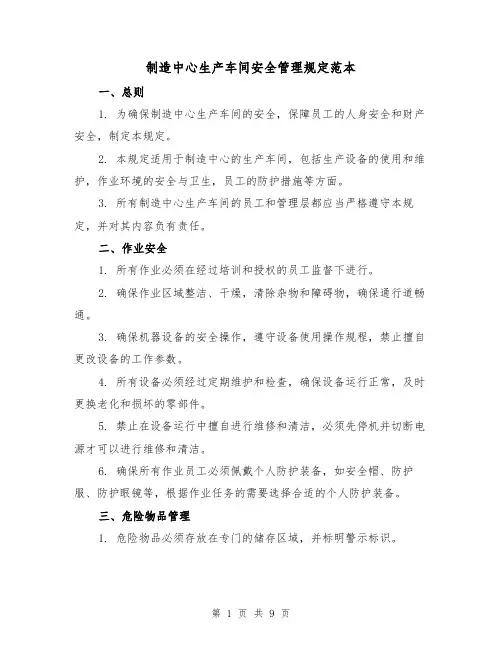 制造中心生产车间安全管理规定范本

一、总则

1. 为确保制造中心生产车间的安全，保障员工的人身安全和财产安全，制定本规定。

2. 本规定适用于制造中心的生产车间，包括生产设备的使用和维护，作业环境的安全与卫生，员工的防护措施等方面。

3. 所有制造中心生产车间的员工和管理层都应当严格遵守本规定，并对其内容负有责任。

二、作业安全

1. 所有作业必须在经过培训和授权的员工监督下进行。

2. 确保作业区域整洁、干燥，清除杂物和障碍物，确保通行道畅通。

3. 确保机器设备的安全操作，遵守设备使用操作规程，禁止擅自更改设备的工作参数。

4. 所有设备必须经过定期维护和检查，确保设备运行正常，及时更换老化和损坏的零部件。

5. 禁止在设备运行中擅自进行维修和清洁，必须先停机并切断电源才可以进行维修和清洁。

6. 确保所有作业员工必须佩戴个人防护装备，如安全帽、防护服、防护眼镜等，根据作业任务的需要选择合适的个人防护装备。

三、危险物品管理

1. 危险物品必须存放在专门的储存区域，并标明警示标识。

第 1 页 共 9 页